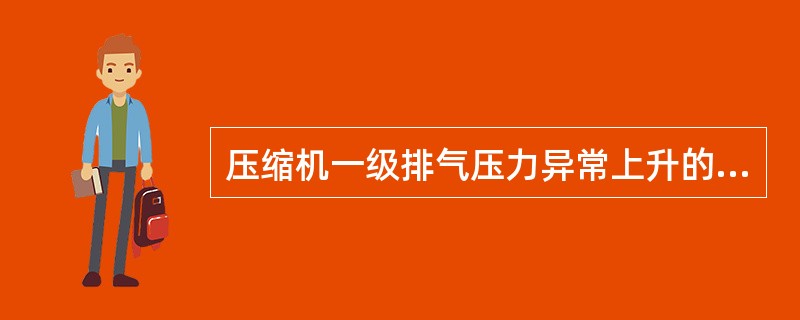 压缩机一级排气压力异常上升的...